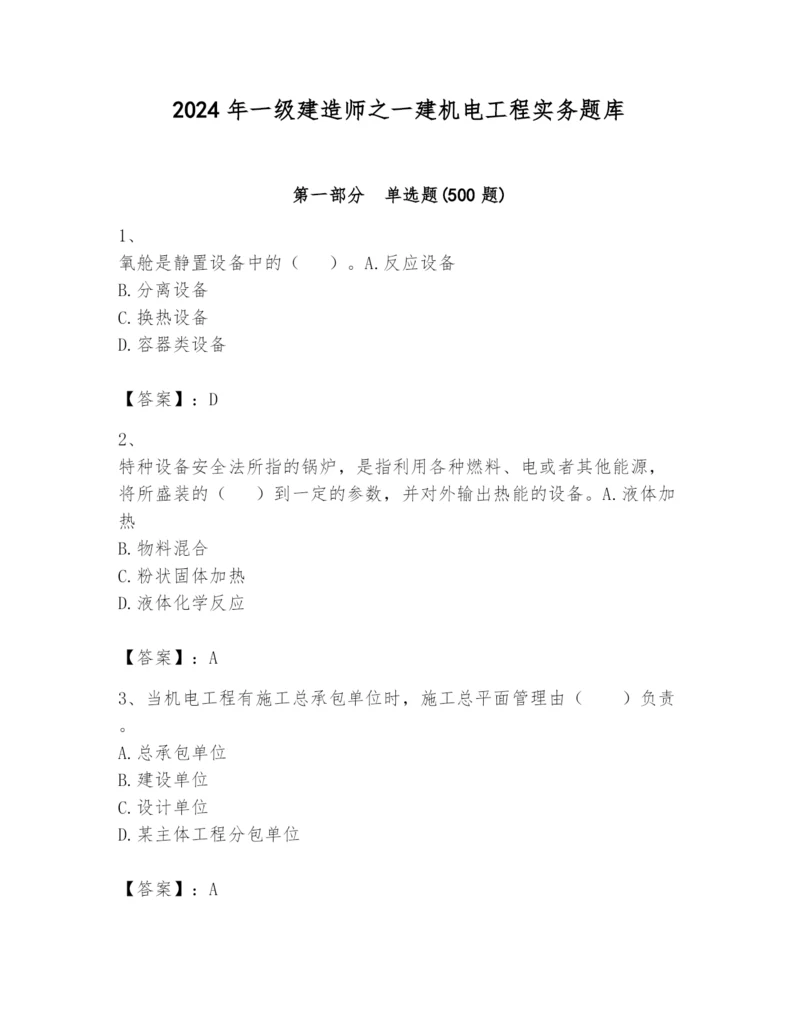 2024 年一级建造师之一建机电工程实务题库

第一部分　单选题(500 题)

1、
氧舱是静置设备中的（　　）。A.反应设备
B.分离设备
C.换热设备
D.容器类设备

【答案】：D

2、
特种设备安全法所指的锅炉，是指利用各种燃料、电或者其他能源，将所盛装的（　　）到一定的参数，并对外输出热能的设备。A.液体加热
B.物料混合
C.粉状固体加热
D.液体化学反应

【答案】：A

3、当机电工程有施工总承包单位时，施工总平面管理由（　　）负责。
A.总承包单位
B.建设单位
C.设计单位
D.某主体工程分包单位

【答案】：A